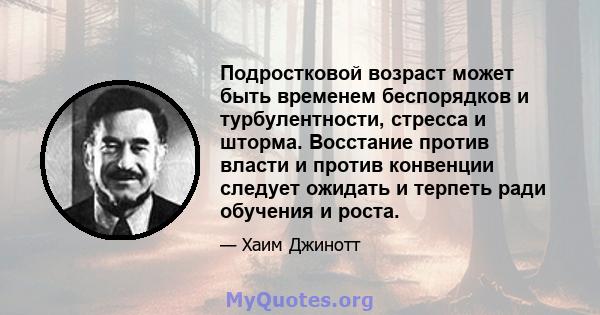 Подростковой возраст может быть временем беспорядков и турбулентности, стресса и шторма. Восстание против власти и против конвенции следует ожидать и терпеть ради обучения и роста.

— Хаим Джинотт

MyQuotes.org